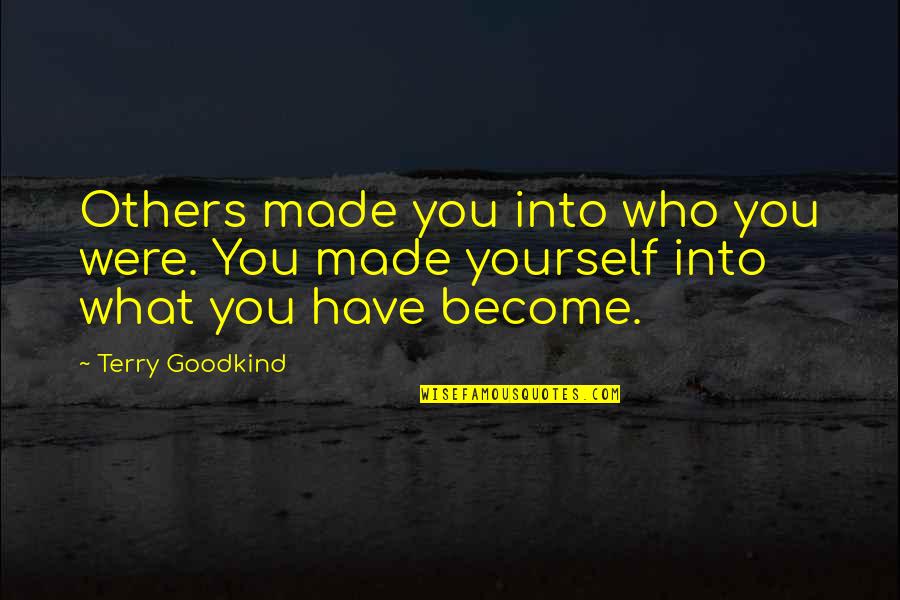 Others made you into who you were. You made yourself into what you have become.

~ Terry Goodkind

WISEFAMOUSQUOTES.COM